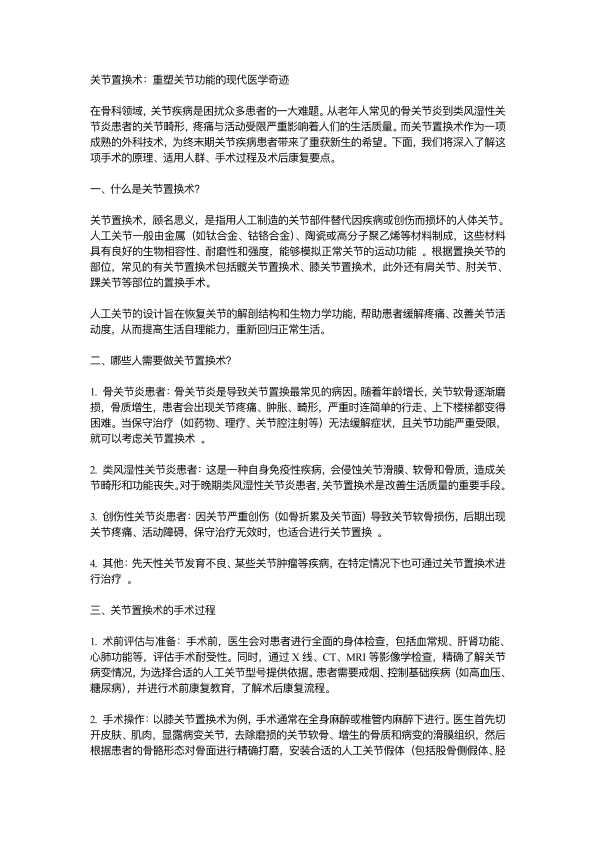 关节置换术：重塑关节功能的现代医学奇迹

在骨科领域，关节疾病是困扰众多患者的一大难题。从老年人常见的骨关节炎到类风湿性关节炎患者的关节畸形，疼痛与活动受限严重影响着人们的生活质量。而关节置换术作为一项成熟的外科技术，为终末期关节疾病患者带来了重获新生的希望。下面，我们将深入了解这项手术的原理、适用人群、手术过程及术后康复要点。

一、什么是关节置换术？

关节置换术，顾名思义，是指用人工制造的关节部件替代因疾病或创伤而损坏的人体关节。人工关节一般由金属（如钛合金、钴铬合金）、陶瓷或高分子聚乙烯等材料制成，这些材料具有良好的生物相容性、耐磨性和强度，能够模拟正常关节的运动功能 。根据置换关节的部位，常见的有关节置换术包括髋关节置换术、膝关节置换术，此外还有肩关节、肘关节、踝关节等部位的置换手术。

人工关节的设计旨在恢复关节的解剖结构和生物力学功能，帮助患者缓解疼痛、改善关节活动度，从而提高生活自理能力，重新回归正常生活。

二、哪些人需要做关节置换术？

1. 骨关节炎患者：骨关节炎是导致关节置换最常见的病因。随着年龄增长，关节软骨逐渐磨损，骨质增生，患者会出现关节疼痛、肿胀、畸形，严重时连简单的行走、上下楼梯都变得困难。当保守治疗（如药物、理疗、关节腔注射等）无法缓解症状，且关节功能严重受限，就可以考虑关节置换术 。

2. 类风湿性关节炎患者：这是一种自身免疫性疾病，会侵蚀关节滑膜、软骨和骨质，造成关节畸形和功能丧失。对于晚期类风湿性关节炎患者，关节置换术是改善生活质量的重要手段。

3. 创伤性关节炎患者：因关节严重创伤（如骨折累及关节面）导致关节软骨损伤，后期出现关节疼痛、活动障碍，保守治疗无效时，也适合进行关节置换 。

4. 其他：先天性关节发育不良、某些关节肿瘤等疾病，在特定情况下也可通过关节置换术进行治疗 。

三、关节置换术的手术过程

1. 术前评估与准备：手术前，医生会对患者进行全面的身体检查，包括血常规、肝肾功能、心肺功能等，评估手术耐受性。同时，通过 X 线、CT、MRI 等影像学检查，精确了解关节病变情况，为选择合适的人工关节型号提供依据。患者需要戒烟、控制基础疾病（如高血压、糖尿病），并进行术前康复教育，了解术后康复流程。

2. 手术操作：以膝关节置换术为例，手术通常在全身麻醉或椎管内麻醉下进行。医生首先切开皮肤、肌肉，显露病变关节，去除磨损的关节软骨、增生的骨质和病变的滑膜组织，然后根据患者的骨骼形态对骨面进行精确打磨，安装合适的人工关节假体（包括股骨侧假体、胫